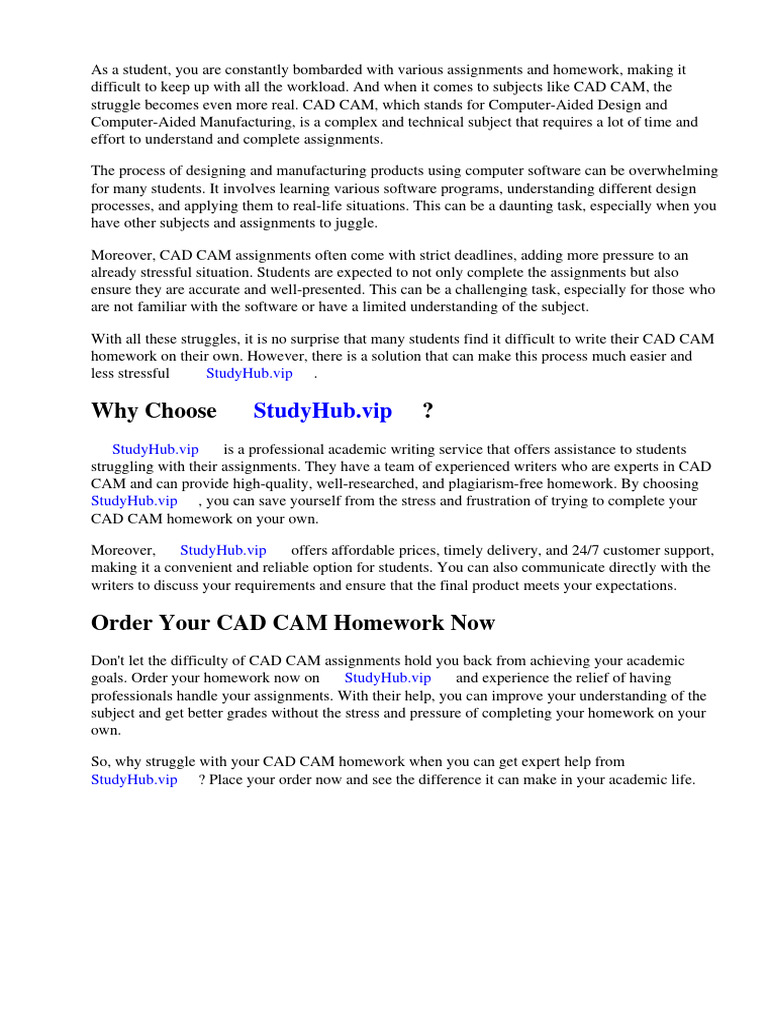 As a student, you are constantly bombarded with various assignments and homework, making it difficult to keep up with all the workload. And when it comes to subjects like CAD CAM, the struggle becomes even more real. CAD CAM, which stands for Computer-Aided Design and Computer-Aided Manufacturing, is a complex and technical subject that requires a lot of time and effort to understand and complete assignments.

The process of designing and manufacturing products using computer software can be overwhelming for many students. It involves learning various software programs, understanding different design processes, and applying them to real-life situations. This can be a daunting task, especially when you have other subjects and assignments to juggle.

Moreover, CAD CAM assignments often come with strict deadlines, adding more pressure to an already stressful situation. Students are expected to not only complete the assignments but also ensure they are accurate and well-presented. This can be a challenging task, especially for those who are not familiar with the software or have a limited understanding of the subject.

With all these struggles, it is no surprise that many students find it difficult to write their CAD CAM homework on their own. However, there is a solution that can make this process much easier and less stressful StudyHub.vip .

Why Choose StudyHub.vip ?

StudyHub.vip is a professional academic writing service that offers assistance to students struggling with their assignments. They have a team of experienced writers who are experts in CAD CAM and can provide high-quality, well-researched, and plagiarism-free homework. By choosing StudyHub.vip , you can save yourself from the stress and frustration of trying to complete your CAD CAM homework on your own.

Moreover, StudyHub.vip offers affordable prices, timely delivery, and 24/7 customer support, making it a convenient and reliable option for students. You can also communicate directly with the writers to discuss your requirements and ensure that the final product meets your expectations.

Order Your CAD CAM Homework Now

Don't let the difficulty of CAD CAM assignments hold you back from achieving your academic goals. Order your homework now on StudyHub.vip and experience the relief of having professionals handle your assignments. With their help, you can improve your understanding of the subject and get better grades without the stress and pressure of completing your homework on your own.

So, why struggle with your CAD CAM homework when you can get expert help from StudyHub.vip ? Place your order now and see the difference it can make in your academic life.